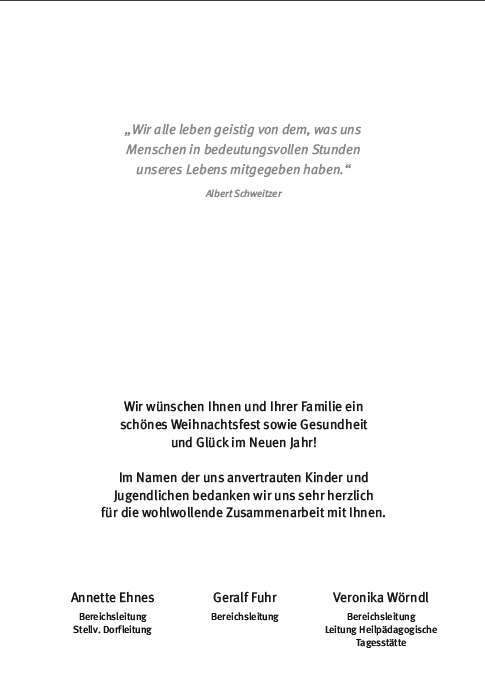 „Wir alle leben geistig von dem, was uns Menschen in bedeutungsvollen Stunden unseres Lebens mitgegeben haben.“

Albert Schweitzer

Wir wünschen Ihnen und Ihrer Familie ein schönes Weihnachtsfest sowie Gesundheit und Glück im Neuen Jahr!

Im Namen der uns anvertrauten Kinder und Jugendlichen bedanken wir uns sehr herzlich für die wohlwollende Zusammenarbeit mit Ihnen.

Annette Ehnes
Bereichsleitung
Stellv. Dorfleitung

Geralf Fuhr
Bereichsleitung

Veronika Wörndl
Bereichsleitung
Leitung Heilpädagogische Tagesstätte